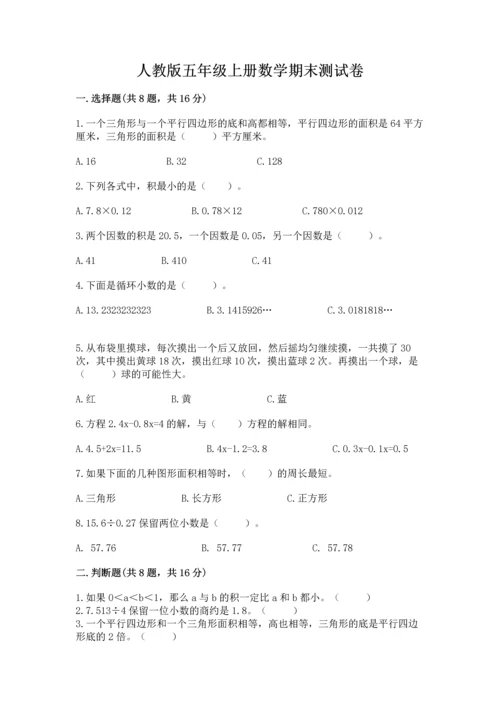 人教版五年级上册数学期末测试卷

一.选择题(共8题，共16分)

1.一个三角形与一个平行四边形的底和高都相等，平行四边形的面积是64平方厘米，三角形的面积是（　　）平方厘米。

A.16　　B.32　　C.128

2.下列各式中，积最小的是（　）。

A.7.8×0.12　　B.0.78×12　　C.780×0.012

3.两个因数的积是20.5，一个因数是0.05，另一个因数是（　　）。

A.41　　B.410　　C.41

4.下面是循环小数的是（　　）。

A.13.2323232323　　B.3.1415926…　　C.3.0181818…

5.从布袋里摸球，每次摸出一个后又放回，然后摇均匀继续摸，一共摸了30次，其中摸出黄球18次，摸出红球10次，摸出蓝球2次。再摸出一个球，是（　　）球的可能性大。

A.红　　B.黄　　C.蓝

6.方程2.4x-0.8x=4的解，与（　）方程的解相同。

A.4.5+2x=11.5　　B.4x-1.2=3.8　　C.0.3x-0.1x=0.5

7.如果下面的几种图形面积相等时，（　）的周长最短。

A.三角形　　B.长方形　　C.正方形

8.15.6÷0.27保留两位小数是（　　）。

A. 57.76　　B. 57.77　　C. 57.78

二.判断题(共8题，共16分)

1.如果0<a<b<1，那么a与b的积一定比a和b都小。（　　）
2.7.513÷4保留一位小数的商约是1.8。（　　）
3.一个平行四边形和一个三角形面积相等，高也相等，三角形的底是平行四边形底的2倍。（　　）